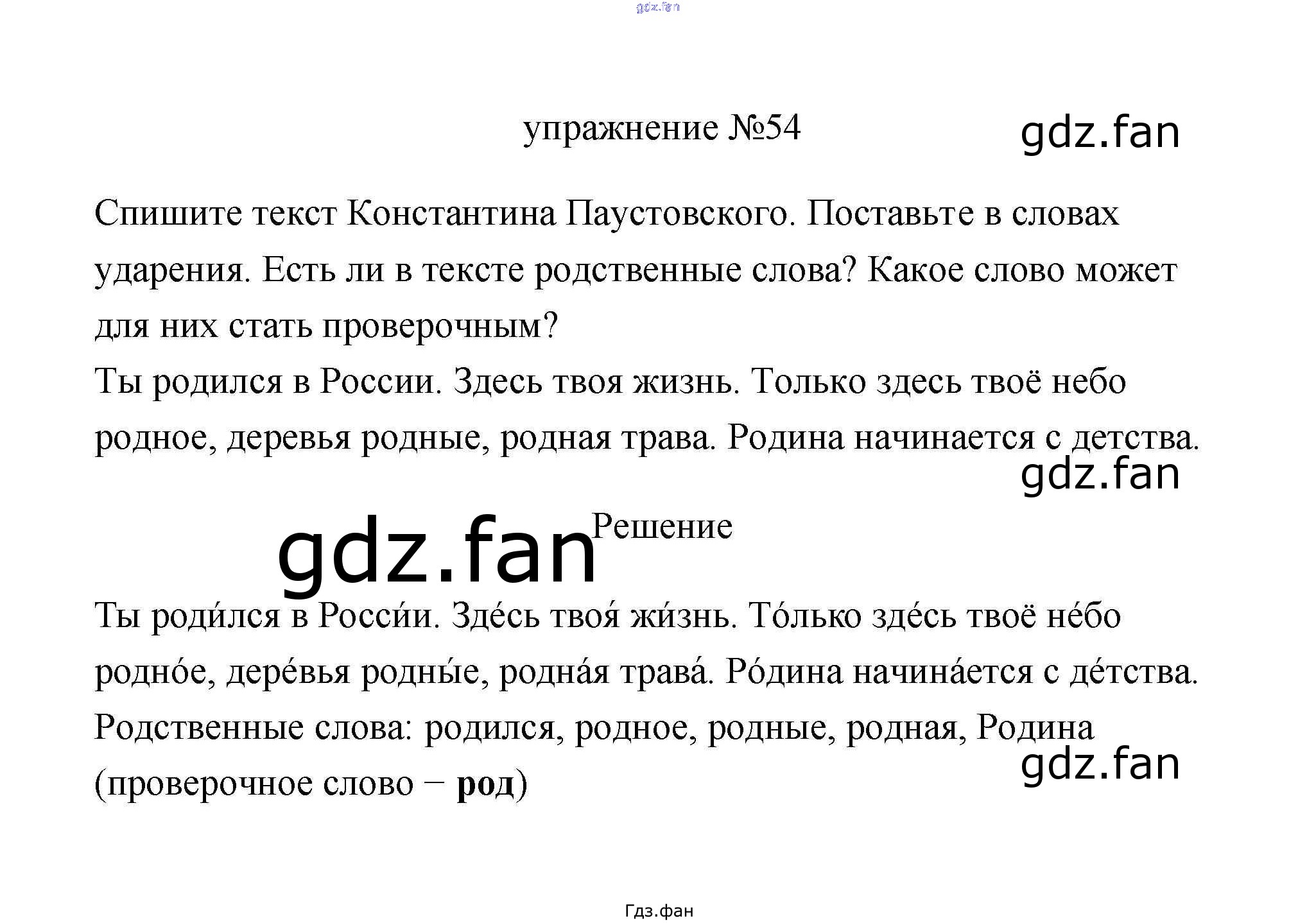 упражнение №54

Спишите текст Константина Паустовского. Поставьте в словах ударения. Есть ли в тексте родственные слова? Какое слово может для них стать проверочным?

Ты родился в России. Здесь твоя жизнь. Только здесь твоё небо родное, деревья родные, родная трава. Родина начинается с детства.

Решение

Ты роди́лся в Росси́и. Зде́сь твоя́ жи́знь. То́лько зде́сь твоё не́бо родно́е, дере́вья родны́е, родна́я трава́. Ро́дина начина́ется с де́тства.

Родственные слова: родился, родное, родные, родная, Родина (проверочное слово – род)

Гдз.фан

gdz.fan